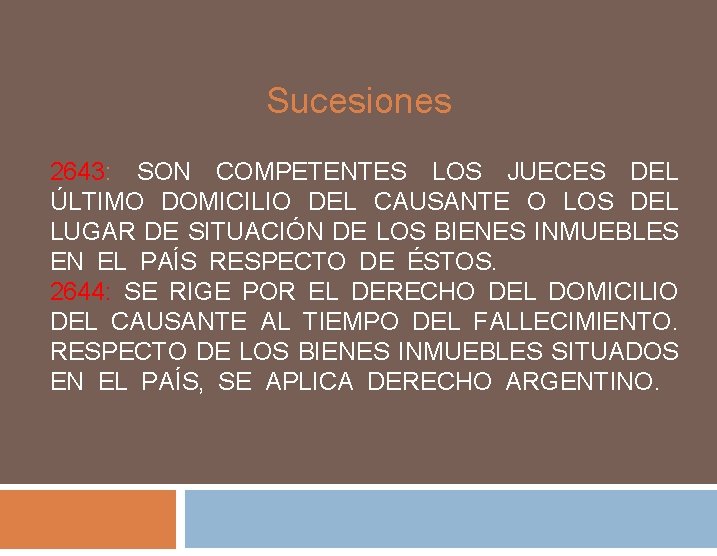 Sucesiones

2643: SON COMPETENTES LOS JUECES DEL ÚLTIMO DOMICILIO DEL CAUSANTE O LOS DEL LUGAR DE SITUACIÓN DE LOS BIENES INMUEBLES EN EL PAÍS RESPECTO DE ÉSTOS.

2644: SE RIGE POR EL DERECHO DEL DOMICILIO DEL CAUSANTE AL TIEMPO DEL FALLECIMIENTO. RESPECTO DE LOS BIENES INMUEBLES SITUADOS EN EL PAÍS, SE APLICA DERECHO ARGENTINO.